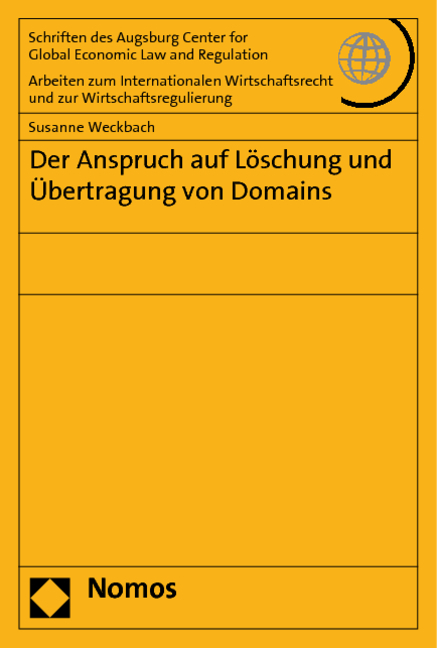 Schriften des Augsburg Center for Global Economic Law and Regulation

Arbeiten zum Internationalen Wirtschaftsrecht und zur Wirtschaftsregulierung

Susanne Weckbach

Der Anspruch auf Löschung und Übertragung von Domains

Nomos